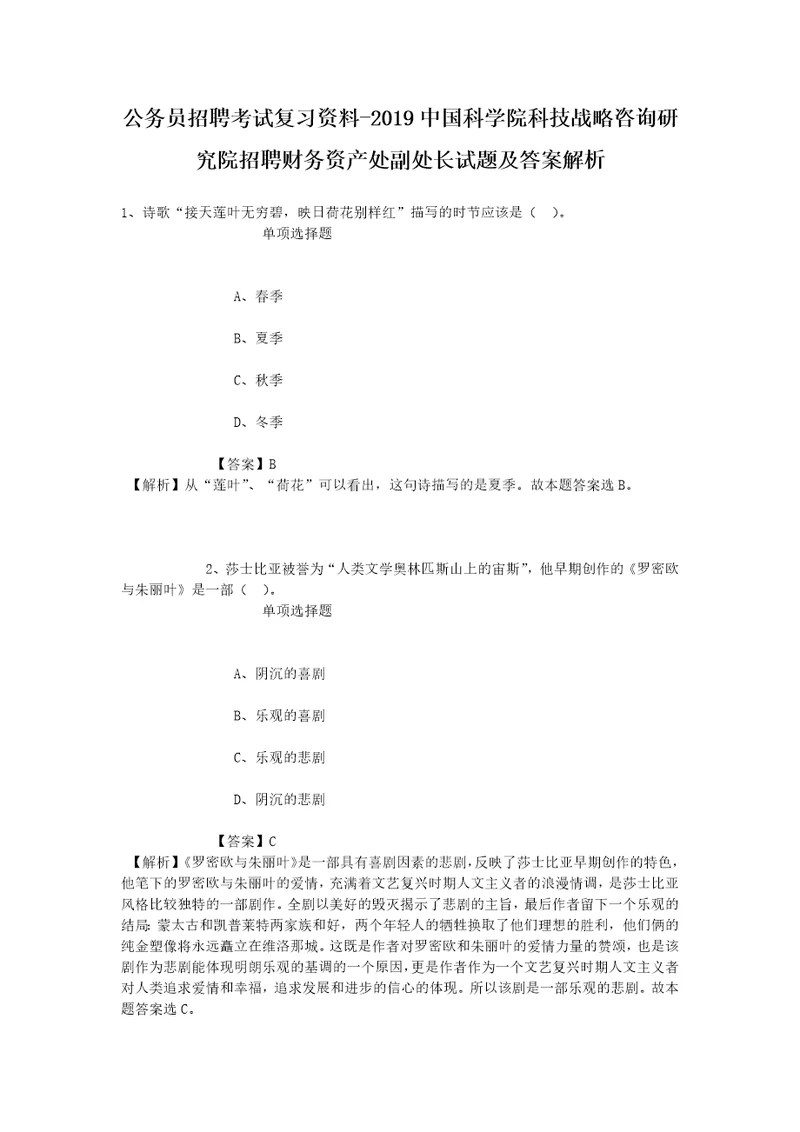 公务员招聘考试复习资料-2019中国科学院科技战略咨询研究院招聘财务资产处副处长试题及答案解析

1、诗歌“接天莲叶无穷碧，映日荷花别样红”描写的时节应该是（　）。
单项选择题

A、春季

B、夏季

C、秋季

D、冬季

【答案】B
【解析】从“莲叶”、“荷花”可以看出，这句诗描写的是夏季。故本题答案选B。

2、莎士比亚被誉为“人类文学奥林匹斯山上的宙斯”，他早期创作的《罗密欧与朱丽叶》是一部（　）。
单项选择题

A、阴沉的喜剧

B、乐观的喜剧

C、乐观的悲剧

D、阴沉的悲剧

【答案】C
【解析】《罗密欧与朱丽叶》是一部具有喜剧因素的悲剧，反映了莎士比亚早期创作的特色，他笔下的罗密欧与朱丽叶的爱情，充满着文艺复兴时期人文主义者的浪漫情调，是莎士比亚风格比较独特的一部剧作。全剧以美好的毁灭揭示了悲剧的主旨，最后作者留下一个乐观的结局：蒙太古和凯普莱特两家族和好，两个年轻人的牺牲换取了他们理想的胜利，他们俩的纯金塑像将永远矗立在维洛那城。这既是作者对罗密欧和朱丽叶的爱情力量的赞颂，也是该剧作为悲剧能体现明朗乐观的基调的一个原因，更是作者作为一个文艺复兴时期人文主义者对人类追求爱情和幸福，追求发展和进步的信心的体现。所以该剧是一部乐观的悲剧。故本题答案选C。